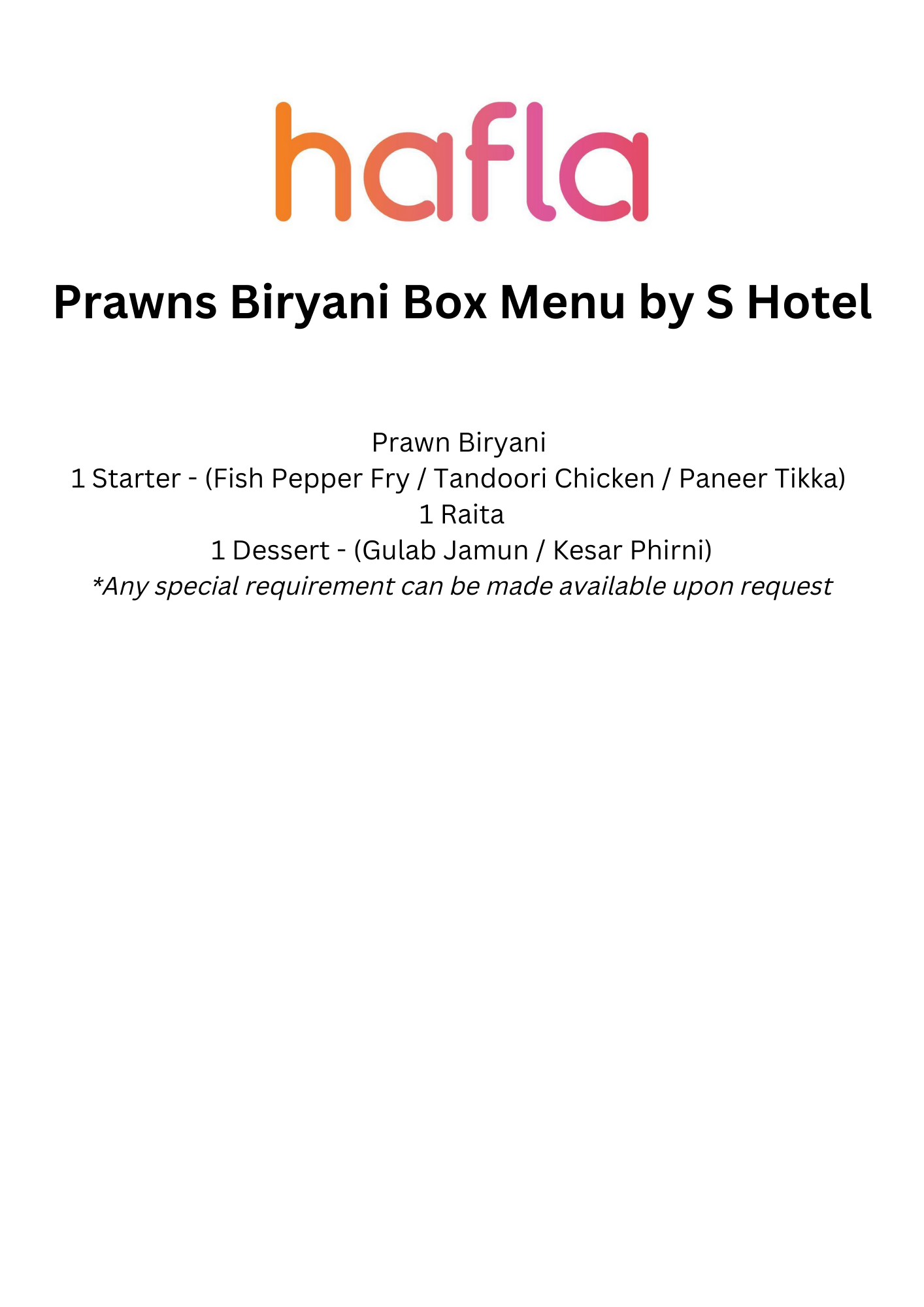 hafla

Prawns Biryani Box Menu by S Hotel

Prawn Biryani
1 Starter - (Fish Pepper Fry / Tandoori Chicken / Paneer Tikka)
1 Raita
1 Dessert - (Gulab Jamun / Kesar Phirni)
*Any special requirement can be made available upon request